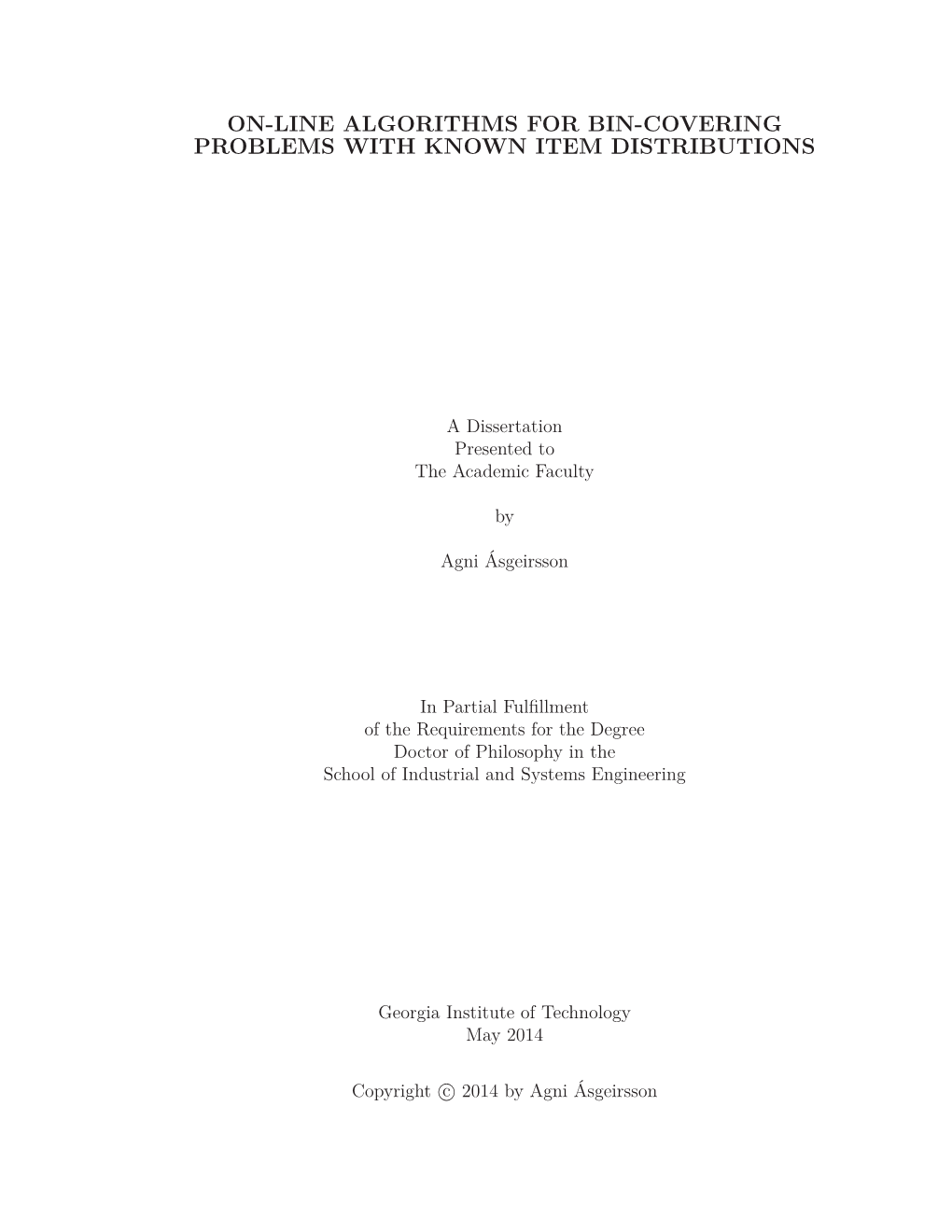 ON-LINE ALGORITHMS FOR BIN-COVERING PROBLEMS WITH KNOWN ITEM DISTRIBUTIONS

A Dissertation
Presented to
The Academic Faculty

by

Agni Ásgeirsson

In Partial Fulfillment
of the Requirements for the Degree
Doctor of Philosophy in the
School of Industrial and Systems Engineering

Georgia Institute of Technology
May 2014

Copyright © 2014 by Agni Ásgeirsson